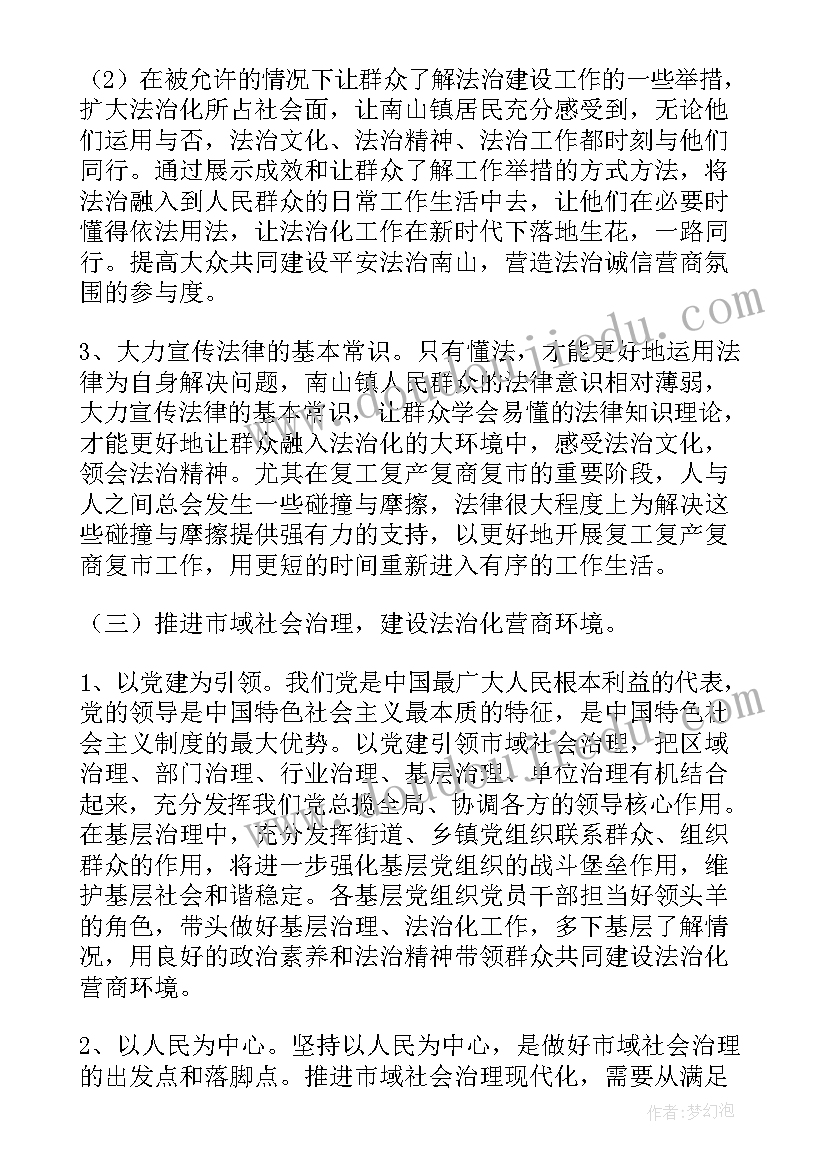 （2）在被允许的情况下让群众了解法治建设工作的一些举措，扩大法治化所占社会面，让南山镇居民充分感受到，无论他们运用与否，法治文化、法治精神、法治工作都时刻与他们同行。通过展示成效和让群众了解工作举措的方式方法，将法治融入到人民群众的日常工作生活中去，让他们在必要时懂得依法用法，让法治化工作在新时代下落地生花，一路同行。提高大众共同建设平安法治南山，营造法治诚信营商氛围的参与度。

3、大力宣传法律的基本常识。只有懂法，才能更好地运用法律为自身解决问题，南山镇人民群众的法律意识相对薄弱，大力宣传法律的基本常识，让群众学会易懂的法律知识理论，才能更好地让群众融入法治化的大环境中，感受法治文化，领会法治精神。尤其在复工复产复商复市的重要阶段，人与人之间总会发生一些碰撞与摩擦，法律很大程度上为解决这些碰撞与摩擦提供强有力的支持，以更好地开展复工复产复商复市工作，用更短的时间重新进入有序的工作生活。

（三）推进市域社会治理，建设法治化营商环境。

1、以党建为引领。我们党是中国最广大人民根本利益的代表，党的领导是中国特色社会主义最本质的特征，是中国特色社会主义制度的最大优势。以党建引领市域社会治理，把区域治理、部门治理、行业治理、基层治理、单位治理有机结合起来，充分发挥我们党总揽全局、协调各方的领导核心作用。在基层治理中，充分发挥街道、乡镇党组织联系群众、组织群众的作用，将进一步强化基层党组织的战斗堡垒作用，维护基层社会和谐稳定。各基层党组织党员干部担当好领头羊的角色，带头做好基层治理、法治化工作，多下基层了解情况，用良好的政治素养和法治精神带领群众共同建设法治化营商环境。

2、以人民为中心。坚持以人民为中心，是做好市域社会治理的出发点和落脚点。推进市域社会治理现代化，需要从满足

作者：梦幻泡